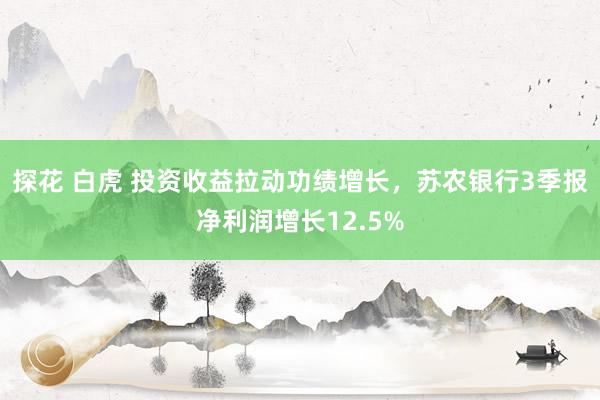 探花 白虎 投资收益拉动功绩增长，苏农银行3季报净利润增长12.5%